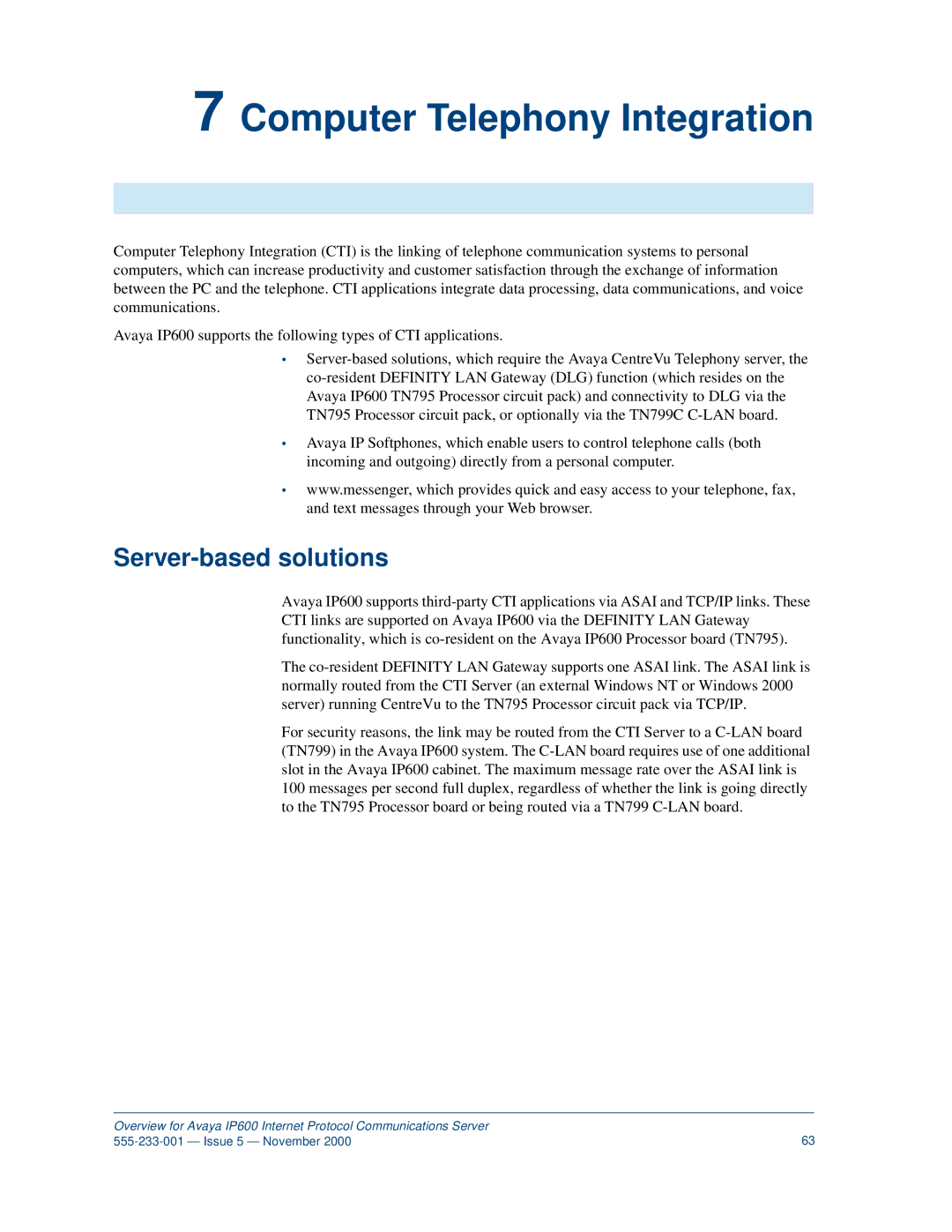 7 Computer Telephony Integration

Computer Telephony Integration (CTI) is the linking of telephone communication systems to personal computers, which can increase productivity and customer satisfaction through the exchange of information between the PC and the telephone. CTI applications integrate data processing, data communications, and voice communications.

Avaya IP600 supports the following types of CTI applications.

• Server-based solutions, which require the Avaya CentreVu Telephony server, the co-resident DEFINITY LAN Gateway (DLG) function (which resides on the Avaya IP600 TN795 Processor circuit pack) and connectivity to DLG via the TN795 Processor circuit pack, or optionally via the TN799C C-LAN board.

• Avaya IP Softphones, which enable users to control telephone calls (both incoming and outgoing) directly from a personal computer.

• www.messenger, which provides quick and easy access to your telephone, fax, and text messages through your Web browser.

Server-based solutions

Avaya IP600 supports third-party CTI applications via ASAI and TCP/IP links. These CTI links are supported on Avaya IP600 via the DEFINITY LAN Gateway functionality, which is co-resident on the Avaya IP600 Processor board (TN795).

The co-resident DEFINITY LAN Gateway supports one ASAI link. The ASAI link is normally routed from the CTI Server (an external Windows NT or Windows 2000 server) running CentreVu to the TN795 Processor circuit pack via TCP/IP.

For security reasons, the link may be routed from the CTI Server to a C-LAN board (TN799) in the Avaya IP600 system. The C-LAN board requires use of one additional slot in the Avaya IP600 cabinet. The maximum message rate over the ASAI link is 100 messages per second full duplex, regardless of whether the link is going directly to the TN795 Processor board or being routed via a TN799 C-LAN board.

Overview for Avaya IP600 Internet Protocol Communications Server
555-233-001 — Issue 5 — November 2000
63